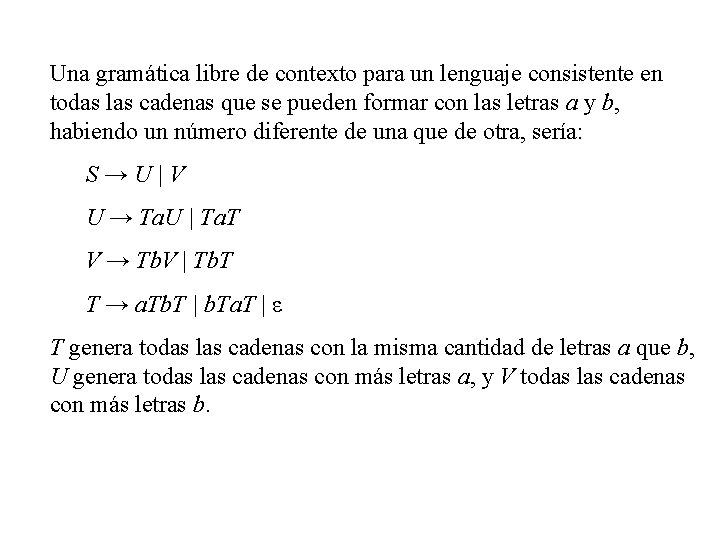 Una gramática libre de contexto para un lenguaje consistente en todas las cadenas que se pueden formar con las letras $a$ y $b$, habiendo un número diferente de una que de otra, sería:

$S \rightarrow U \mid V$

$U \rightarrow TaU \mid TaT$

$V \rightarrow TbV \mid TbT$

$T \rightarrow aTbT \mid bTaT \mid \varepsilon$

$T$ genera todas las cadenas con la misma cantidad de letras $a$ que $b$, $U$ genera todas las cadenas con más letras $a$, y $V$ todas las cadenas con más letras $b$.